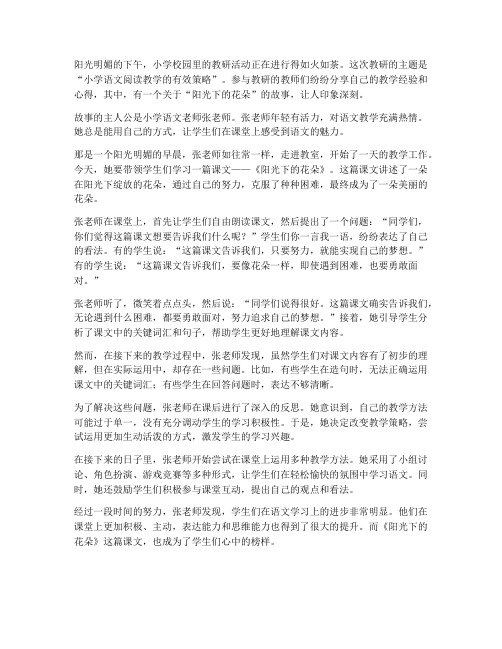 阳光明媚的下午，小学校园里的教研活动正在进行得如火如荼。这次教研的主题是“小学语文阅读教学的有效策略”。参与教研的教师们纷纷分享自己的教学经验和心得，其中，有一个关于“阳光下的花朵”的故事，让人印象深刻。

故事的主人公是小学语文老师张老师。张老师年轻有活力，对语文教学充满热情。她总是能用自己的方式，让学生们在课堂上感受到语文的魅力。

那是一个阳光明媚的早晨，张老师如往常一样，走进教室，开始了一天的教学工作。今天，她要带领学生们学习一篇课文——《阳光下的花朵》。这篇课文讲述了一朵在阳光下绽放的花朵，通过自己的努力，克服了种种困难，最终成为了一朵美丽的花朵。

张老师在课堂上，首先让学生们自由朗读课文，然后提出了一个问题：“同学们，你们觉得这篇课文想要告诉我们什么呢？”学生们你一言我一语，纷纷表达了自己的看法。有的学生说：“这篇课文告诉我们，只要努力，就能实现自己的梦想。”有的学生说：“这篇课文告诉我们，要像花朵一样，即使遇到困难，也要勇敢面对。”

张老师听了，微笑着点点头，然后说：“同学们说得很好。这篇课文确实告诉我们，无论遇到什么困难，都要勇敢面对，努力追求自己的梦想。”接着，她引导学生分析了课文中的关键词汇和句子，帮助学生更好地理解课文内容。

然而，在接下来的教学过程中，张老师发现，虽然学生们对课文内容有了初步的理解，但在实际运用中，却存在一些问题。比如，有些学生在造句时，无法正确运用课文中的关键词汇；有些学生在回答问题时，表达不够清晰。

为了解决这些问题，张老师在课后进行了深入的反思。她意识到，自己的教学方法可能过于单一，没有充分调动学生的学习积极性。于是，她决定改变教学策略，尝试运用更加生动活泼的方式，激发学生的学习兴趣。

在接下来的日子里，张老师开始尝试在课堂上运用多种教学方法。她采用了小组讨论、角色扮演、游戏竞赛等多种形式，让学生们在轻松愉快的氛围中学习语文。同时，她还鼓励学生们积极参与课堂互动，提出自己的观点和看法。

经过一段时间的努力，张老师发现，学生们在语文学习上的进步非常明显。他们在课堂上更加积极、主动，表达能力和思维能力也得到了很大的提升。而《阳光下的花朵》这篇课文，也成为了学生们心中的榜样。